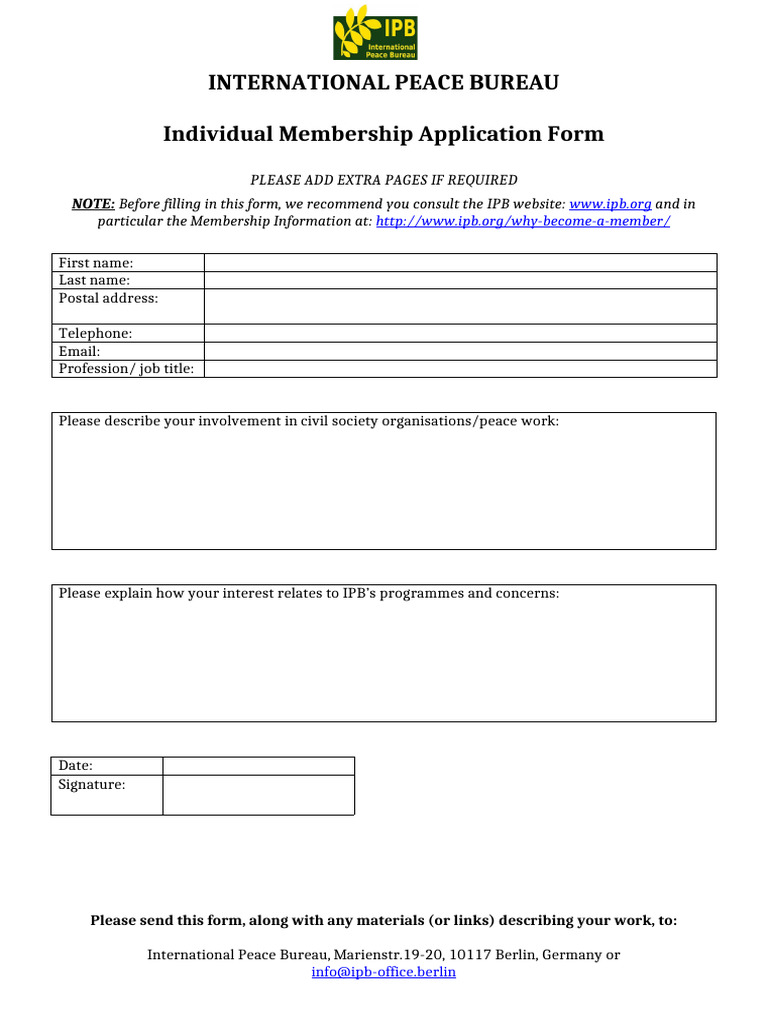 IPB
International Peace Bureau

INTERNATIONAL PEACE BUREAU

Individual Membership Application Form

PLEASE ADD EXTRA PAGES IF REQUIRED

NOTE: Before filling in this form, we recommend you consult the IPB website: www.ipb.org and in particular the Membership Information at: http://www.ipb.org/why-become-a-member/

| First name: | |
|---|---|
| Last name: | |
| Postal address: | |
| Telephone: | |
| Email: | |
| Profession/ job title: | |

Please describe your involvement in civil society organisations/peace work:

Please explain how your interest relates to IPB's programmes and concerns:

| Date: | |
|---|---|
| Signature: | |

Please send this form, along with any materials (or links) describing your work, to:

International Peace Bureau, Marienstr.19-20, 10117 Berlin, Germany or info@ipb-office.berlin